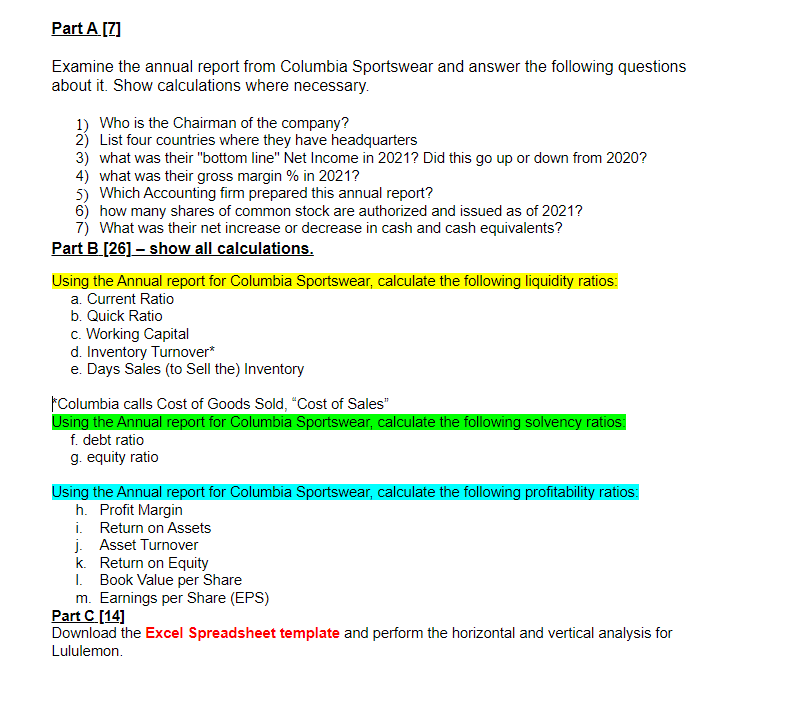 Part A [7]

Examine the annual report from Columbia Sportswear and answer the following questions about it. Show calculations where necessary.

1) Who is the Chairman of the company?
2) List four countries where they have headquarters
3) what was their "bottom line" Net Income in 2021? Did this go up or down from 2020?
4) what was their gross margin % in 2021?
5) Which Accounting firm prepared this annual report?
6) how many shares of common stock are authorized and issued as of 2021?
7) What was their net increase or decrease in cash and cash equivalents?

Part B [26] – show all calculations.

Using the Annual report for Columbia Sportswear, calculate the following liquidity ratios:
a. Current Ratio
b. Quick Ratio
c. Working Capital
d. Inventory Turnover*
e. Days Sales (to Sell the) Inventory

*Columbia calls Cost of Goods Sold, "Cost of Sales"
Using the Annual report for Columbia Sportswear, calculate the following solvency ratios:
f. debt ratio
g. equity ratio

Using the Annual report for Columbia Sportswear, calculate the following profitability ratios:
h. Profit Margin
i. Return on Assets
j. Asset Turnover
k. Return on Equity
l. Book Value per Share
m. Earnings per Share (EPS)

Part C [14]
Download the Excel Spreadsheet template and perform the horizontal and vertical analysis for Lululemon.